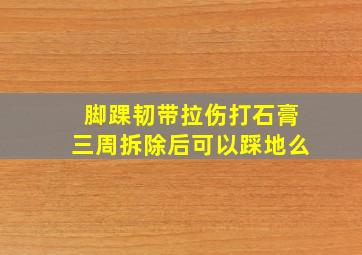 脚踝韧带拉伤打石膏
三周拆除后可以踩地么